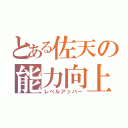 とある佐天の能力向上
レベルアッパー